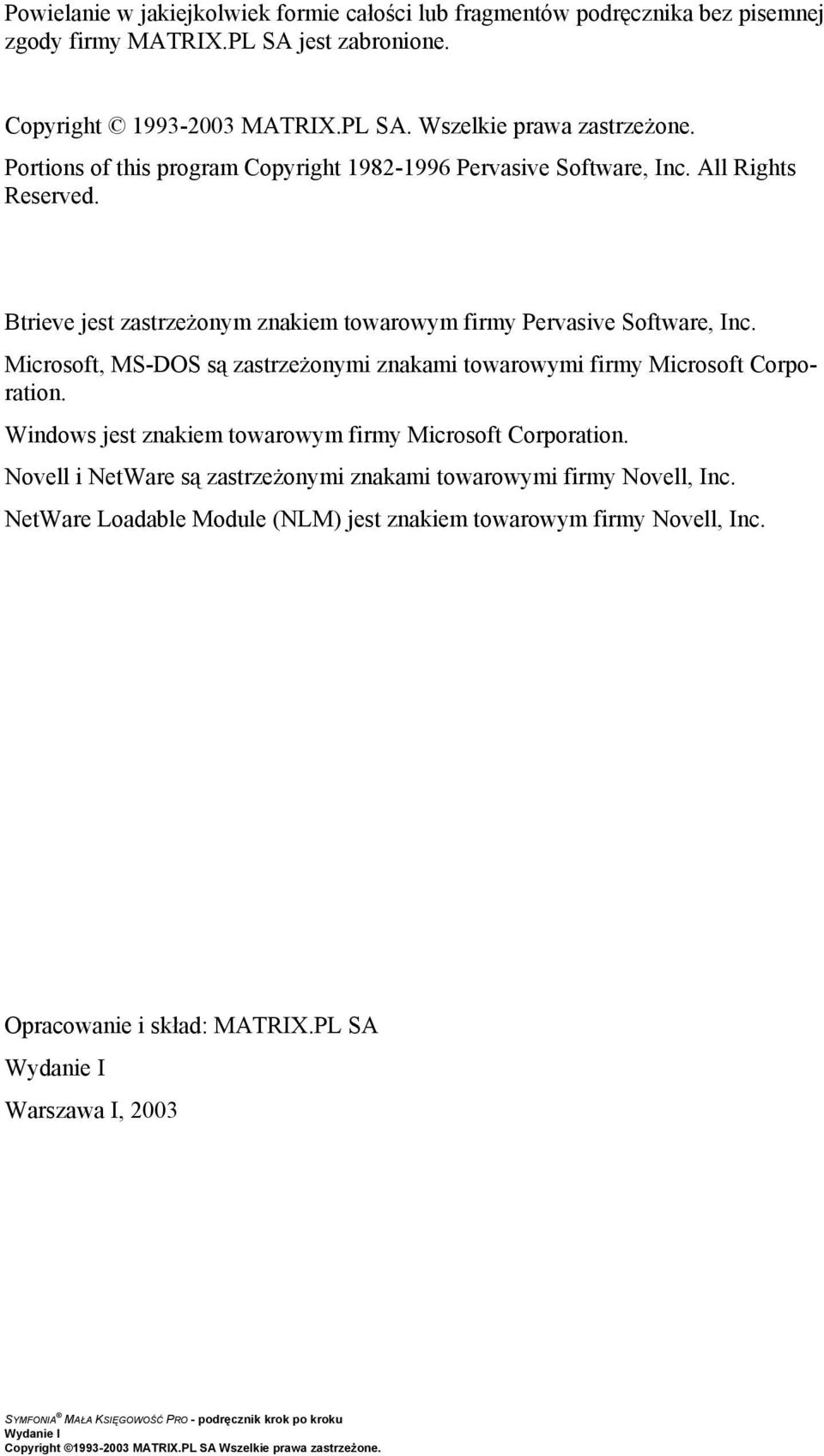 Powielanie w jakiejkolwiek formie całości lub fragmentów podręcznika bez pisemnej zgody firmy MATRIX.PL SA jest zabronione.

Copyright © 1993-2003 MATRIX.PL SA. Wszelkie prawa zastrzeżone.
Portions of this program Copyright 1982-1996 Pervasive Software, Inc. All Rights Reserved.

Btrieve jest zastrzeżonym znakiem towarowym firmy Pervasive Software, Inc.

Microsoft, MS-DOS są zastrzeżonymi znakami towarowymi firmy Microsoft Corporation.

Windows jest znakiem towarowym firmy Microsoft Corporation.

Novell i NetWare są zastrzeżonymi znakami towarowymi firmy Novell, Inc.

NetWare Loadable Module (NLM) jest znakiem towarowym firmy Novell, Inc.

Opracowanie i skład: MATRIX.PL SA

Wydanie I

Warszawa I, 2003

SYMFONIA® MAŁA KSIĘGOWOŚĆ PRO - podręcznik krok po kroku
Wydanie I
Copyright ©1993-2003 MATRIX.PL SA Wszelkie prawa zastrzeżone.